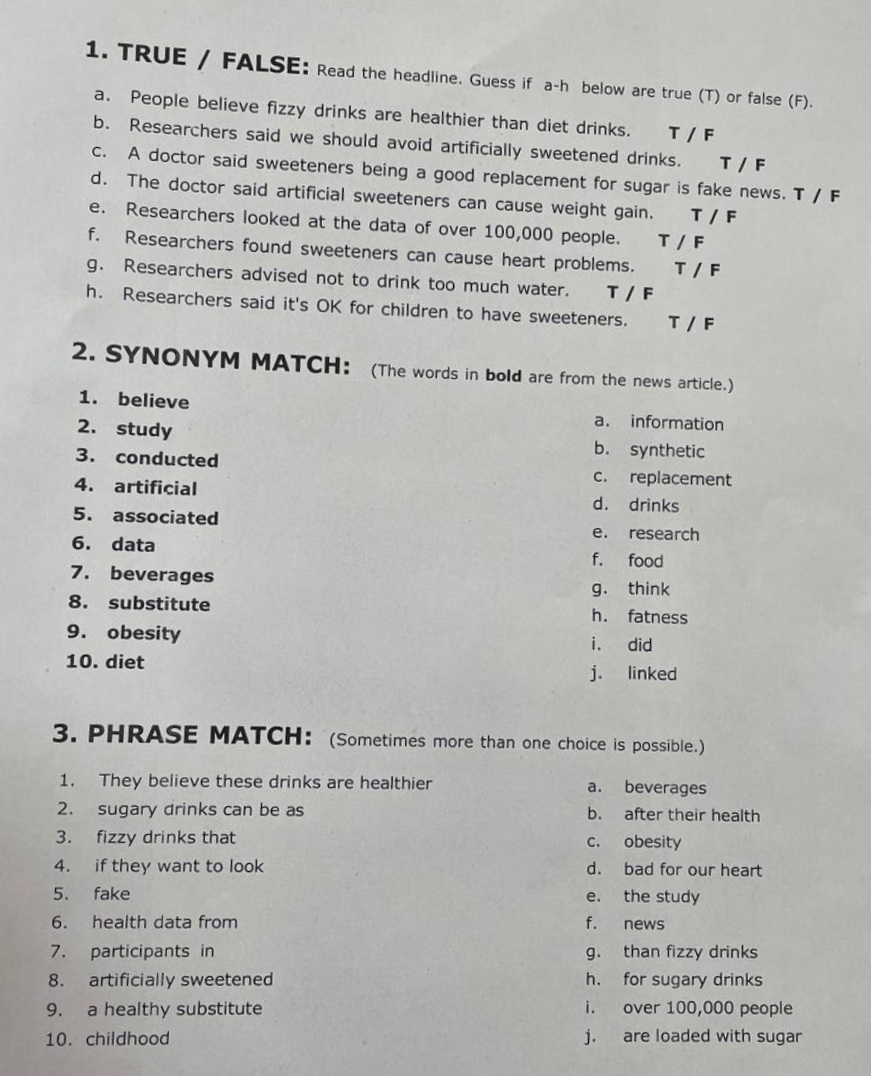 1. TRUE / FALSE: Read the headline. Guess if a-h below are true (T) or false (F).

a. People believe fizzy drinks are healthier than diet drinks. T / F
b. Researchers said we should avoid artificially sweetened drinks. T / F
c. A doctor said sweeteners being a good replacement for sugar is fake news. T / F
d. The doctor said artificial sweeteners can cause weight gain. T / F
e. Researchers looked at the data of over 100,000 people. T / F
f. Researchers found sweeteners can cause heart problems. T / F
g. Researchers advised not to drink too much water. T / F
h. Researchers said it's OK for children to have sweeteners. T / F

2. SYNONYM MATCH: (The words in bold are from the news article.)

1. believe
2. study
3. conducted
4. artificial
5. associated
6. data
7. beverages
8. substitute
9. obesity
10. diet

a. information
b. synthetic
c. replacement
d. drinks
e. research
f. food
g. think
h. fatness
i. did
j. linked

3. PHRASE MATCH: (Sometimes more than one choice is possible.)

1. They believe these drinks are healthier
2. sugary drinks can be as
3. fizzy drinks that
4. if they want to look
5. fake
6. health data from
7. participants in
8. artificially sweetened
9. a healthy substitute
10. childhood

a. beverages
b. after their health
c. obesity
d. bad for our heart
e. the study
f. news
g. than fizzy drinks
h. for sugary drinks
i. over 100,000 people
j. are loaded with sugar